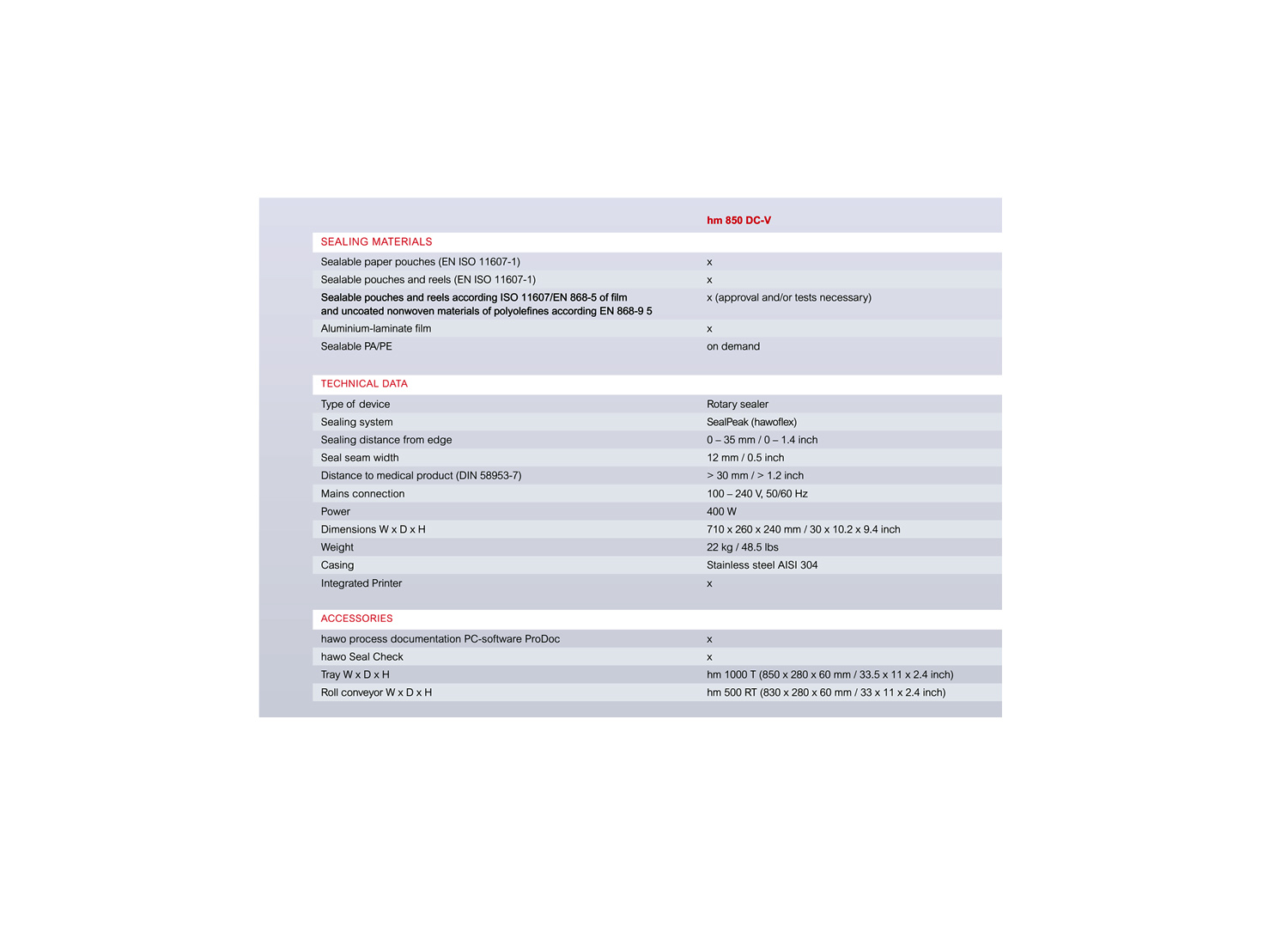 | | hm 850 DC-V |
|---|---|
| SEALING MATERIALS | |
| Sealable paper pouches (EN ISO 11607-1) | x |
| Sealable pouches and reels (EN ISO 11607-1) | x |
| Sealable pouches and reels according ISO 11607/EN 868-5 of film and uncoated nonwoven materials of polyolefines according EN 868-9 5 | x (approval and/or tests necessary) |
| Aluminium-laminate film | x |
| Sealable PA/PE | on demand |
| TECHNICAL DATA | |
| Type of device | Rotary sealer |
| Sealing system | SealPeak (hawoflex) |
| Sealing distance from edge | 0 – 35 mm / 0 – 1.4 inch |
| Seal seam width | 12 mm / 0.5 inch |
| Distance to medical product (DIN 58953-7) | > 30 mm / > 1.2 inch |
| Mains connection | 100 – 240 V, 50/60 Hz |
| Power | 400 W |
| Dimensions W x D x H | 710 x 260 x 240 mm / 30 x 10.2 x 9.4 inch |
| Weight | 22 kg / 48.5 lbs |
| Casing | Stainless steel AISI 304 |
| Integrated Printer | x |
| ACCESSORIES | |
| hawo process documentation PC-software ProDoc | x |
| hawo Seal Check | x |
| Tray W x D x H | hm 1000 T (850 x 280 x 60 mm / 33.5 x 11 x 2.4 inch) |
| Roll conveyor W x D x H | hm 500 RT (830 x 280 x 60 mm / 33 x 11 x 2.4 inch) |